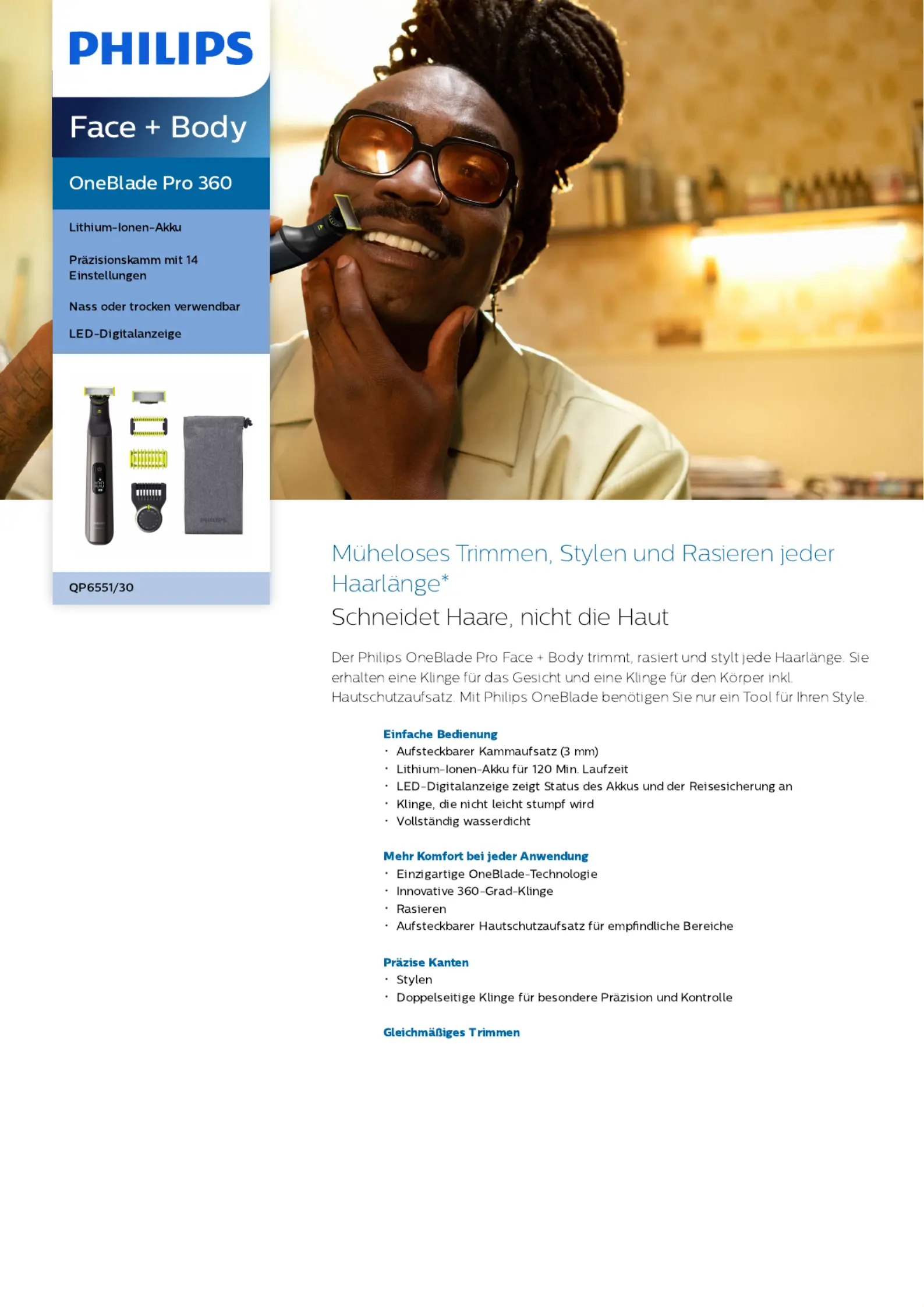 PHILIPS

Face + Body

OneBlade Pro 360

Lithium-Ionen-Akku

Präzisionskamm mit 14 Einstellungen

Nass oder trocken verwendbar

LED-Digitalanzeige

PHILIPS

QP6551/30

Müheloses Trimmen, Stylen und Rasieren jeder Haarlänge*

Schneidet Haare, nicht die Haut

Der Philips OneBlade Pro Face + Body trimmt, rasiert und stylt jede Haarlänge. Sie erhalten eine Klinge für das Gesicht und eine Klinge für den Körper inkl. Hautschutzaufsatz. Mit Philips OneBlade benötigen Sie nur ein Tool für Ihren Style.

Einfache Bedienung
• Aufsteckbarer Kammaufsatz (3 mm)
• Lithium-Ionen-Akku für 120 Min. Laufzeit
• LED-Digitalanzeige zeigt Status des Akkus und der Reisesicherung an
• Klinge, die nicht leicht stumpf wird
• Vollständig wasserdicht

Mehr Komfort bei jeder Anwendung
• Einzigartige OneBlade-Technologie
• Innovative 360-Grad-Klinge
• Rasieren
• Aufsteckbarer Hautschutzaufsatz für empfindliche Bereiche

Präzise Kanten
• Stylen
• Doppelseitige Klinge für besondere Präzision und Kontrolle

Gleichmäßiges Trimmen